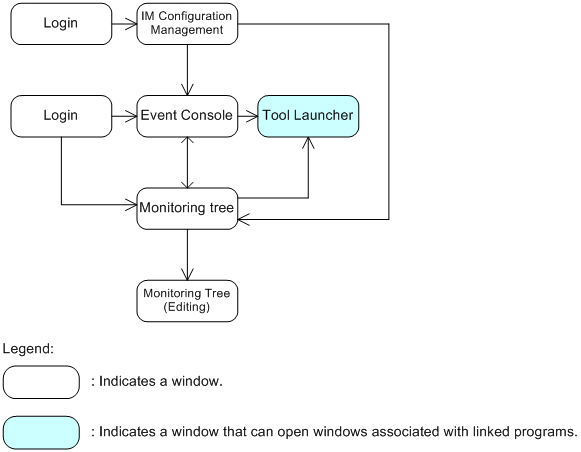 Login

IM Configuration Management

Login

Event Console

Tool Launcher

Monitoring tree

Monitoring Tree (Editing)

Legend:

: Indicates a window.

: Indicates a window that can open windows associated with linked programs.